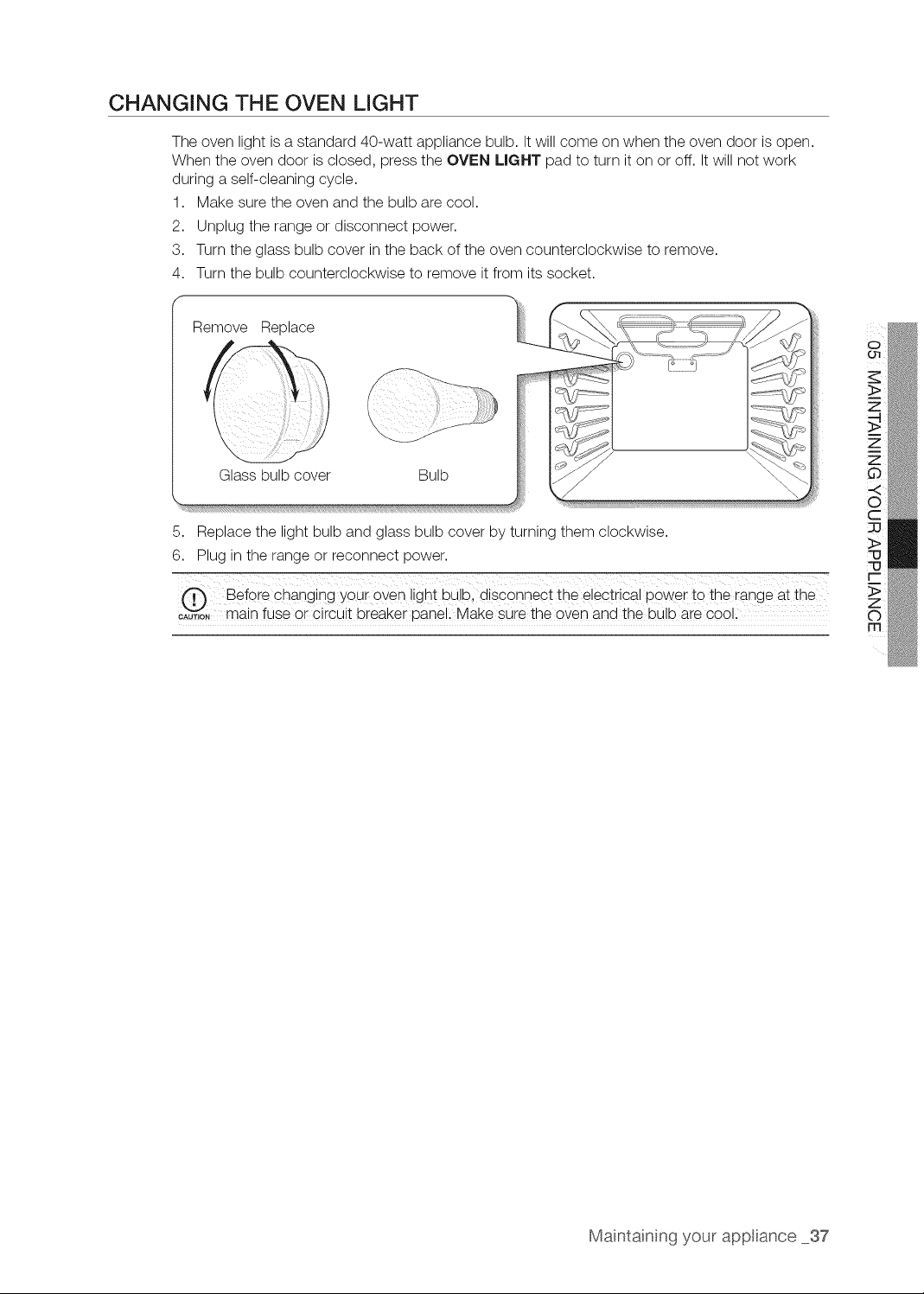 CHANGING THE OVEN LIGHT

The oven light is a standard 40-watt appliance bulb. It will come on when the oven door is open. When the oven door is closed, press the OVEN LIGHT pad to turn it on or off. It will not work during a self-cleaning cycle.

1. Make sure the oven and the bulb are cool.
2. Unplug the range or disconnect power.
3. Turn the glass bulb cover in the back of the oven counterclockwise to remove.
4. Turn the bulb counterclockwise to remove it from its socket.

Remove Replace

Glass bulb cover

Bulb

5. Replace the light bulb and glass bulb cover by turning them clockwise.
6. Plug in the range or reconnect power.

CAUTION Before changing your oven light bulb, disconnect the electrical power to the range at the main fuse or circuit breaker panel. Make sure the oven and the bulb are cool.

05 MAINTAINING YOUR APPLIANCE

Maintaining your appliance _37